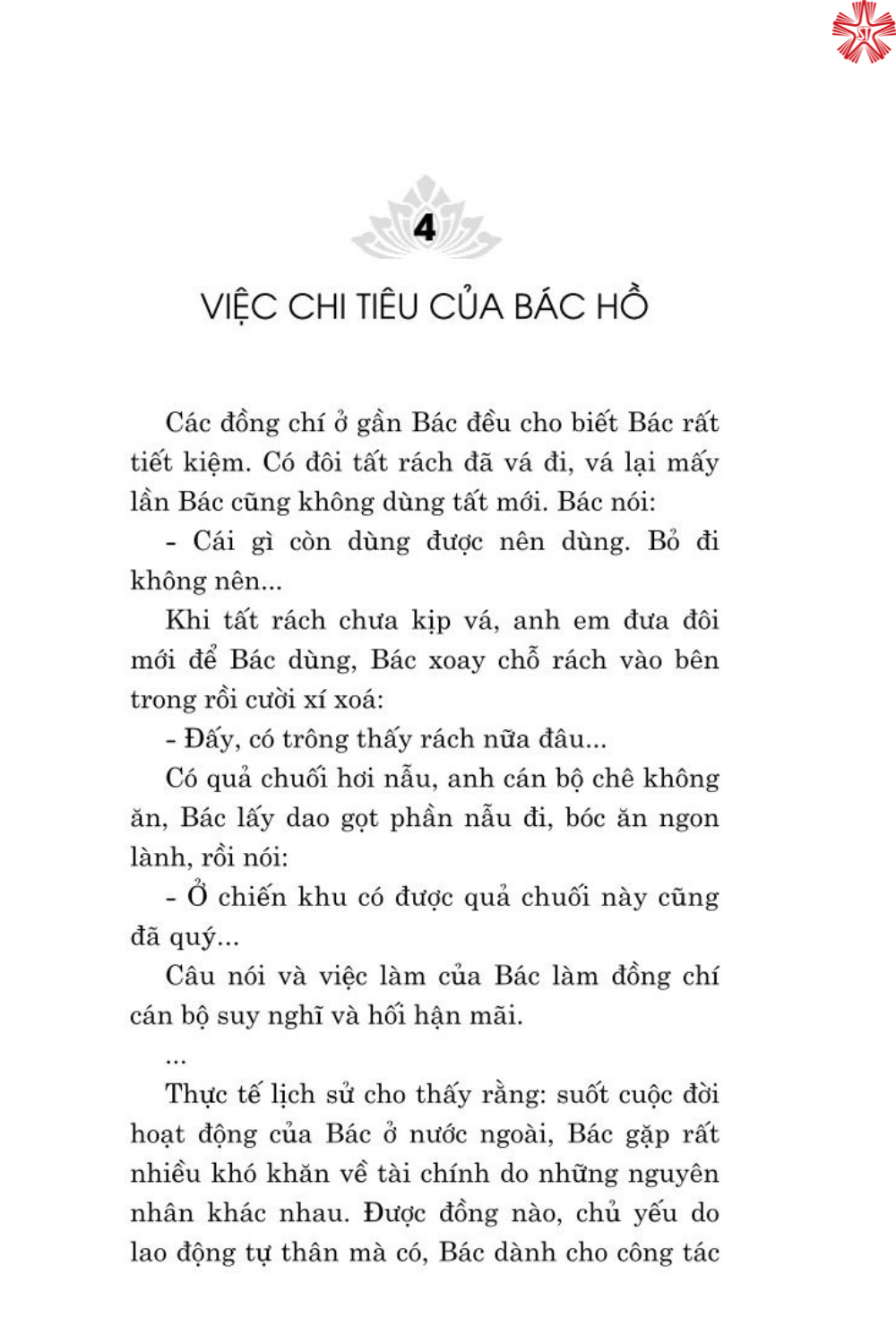 4

VIỆC CHI TIÊU CỦA BÁC HỒ

Các đồng chí ở gần Bác đều cho biết Bác rất tiết kiệm. Có đôi tất rách đã vá đi, vá lại mấy lần Bác cũng không dùng tất mới. Bác nói:

- Cái gì còn dùng được nên dùng. Bỏ đi không nên...

Khi tất rách chưa kịp vá, anh em đưa đôi mới để Bác dùng, Bác xoay chỗ rách vào bên trong rồi cười xí xoá:

- Đấy, có trông thấy rách nữa đâu...

Có quả chuối hơi nẫu, anh cán bộ chê không ăn, Bác lấy dao gọt phần nẫu đi, bóc ăn ngon lành, rồi nói:

- Ở chiến khu có được quả chuối này cũng đã quý...

Câu nói và việc làm của Bác làm đồng chí cán bộ suy nghĩ và hối hận mãi.

...

Thực tế lịch sử cho thấy rằng: suốt cuộc đời hoạt động của Bác ở nước ngoài, Bác gặp rất nhiều khó khăn về tài chính do những nguyên nhân khác nhau. Được đồng nào, chủ yếu do lao động tự thân mà có, Bác dành cho công tác